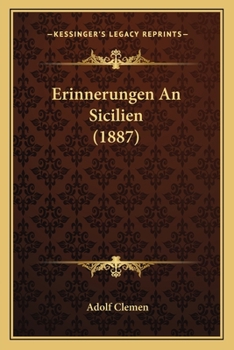 —KESSINGER'S LEGACY REPRINTS—

Erinnerungen An Sicilien (1887)

Adolf Clemen